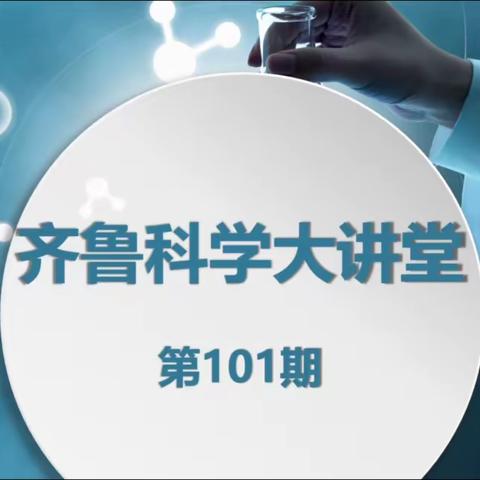 齐鲁科学大讲堂

第101期